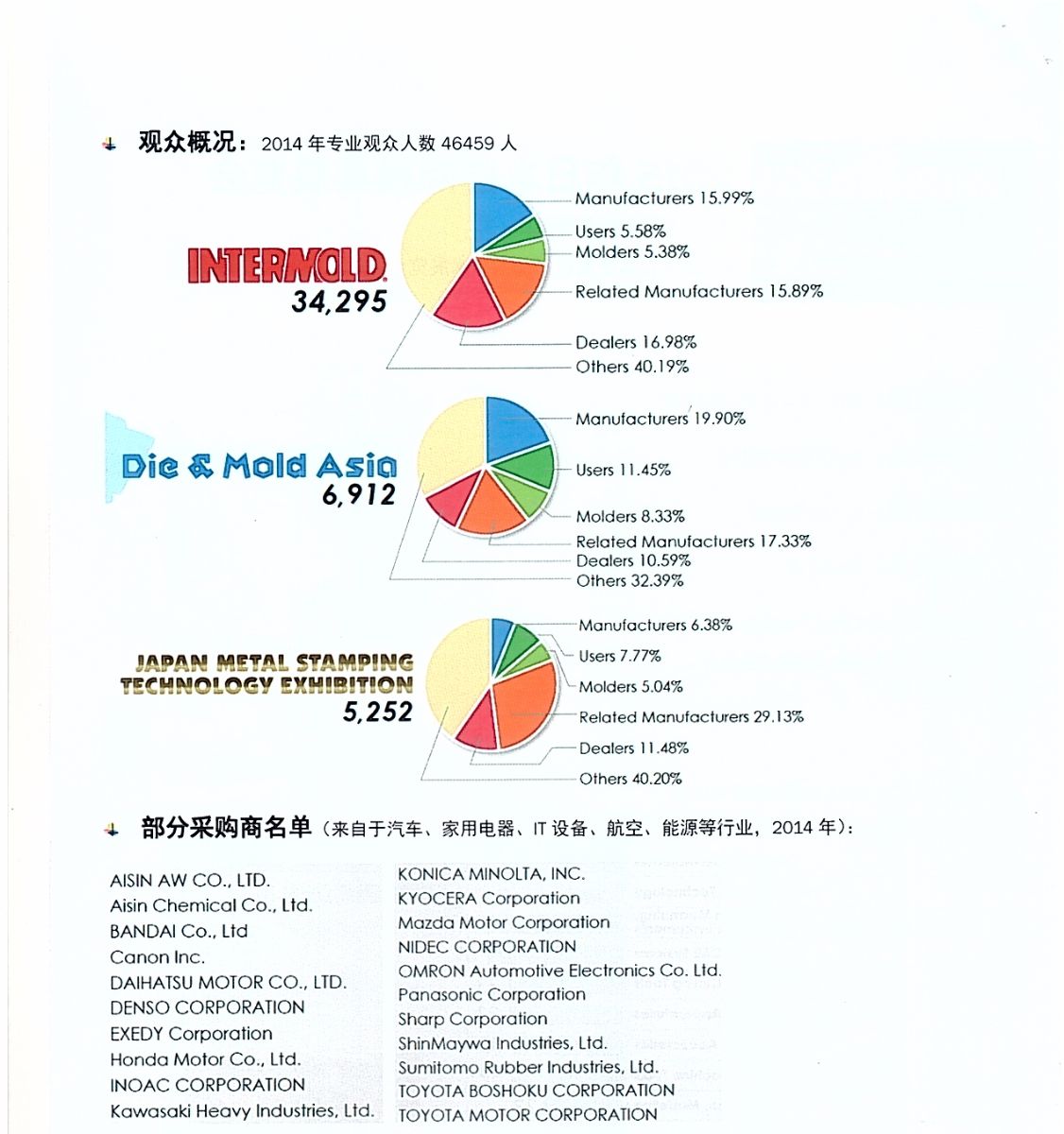 观众概况：2014 年专业观众人数 46459 人

INTERMOLD
34,295

Manufacturers 15.99%
Users 5.58%
Molders 5.38%
Related Manufacturers 15.89%
Dealers 16.98%
Others 40.19%

Die & Mold Asia
6,912

Manufacturers 19.90%
Users 11.45%
Molders 8.33%
Related Manufacturers 17.33%
Dealers 10.59%
Others 32.39%

JAPAN METAL STAMPING TECHNOLOGY EXHIBITION
5,252

Manufacturers 6.38%
Users 7.77%
Molders 5.04%
Related Manufacturers 29.13%
Dealers 11.48%
Others 40.20%

部分采购商名单（来自于汽车、家用电器、IT 设备、航空、能源等行业，2014 年）：

AISIN AW CO., LTD.
Aisin Chemical Co., Ltd.
BANDAI Co., Ltd
Canon Inc.
DAIHATSU MOTOR CO., LTD.
DENSO CORPORATION
EXEDY Corporation
Honda Motor Co., Ltd.
INOAC CORPORATION
Kawasaki Heavy Industries, Ltd.

KONICA MINOLTA, INC.
KYOCERA Corporation
Mazda Motor Corporation
NIDEC CORPORATION
OMRON Automotive Electronics Co. Ltd.
Panasonic Corporation
Sharp Corporation
ShinMaywa Industries, Ltd.
Sumitomo Rubber Industries, Ltd.
TOYOTA BOSHOKU CORPORATION
TOYOTA MOTOR CORPORATION